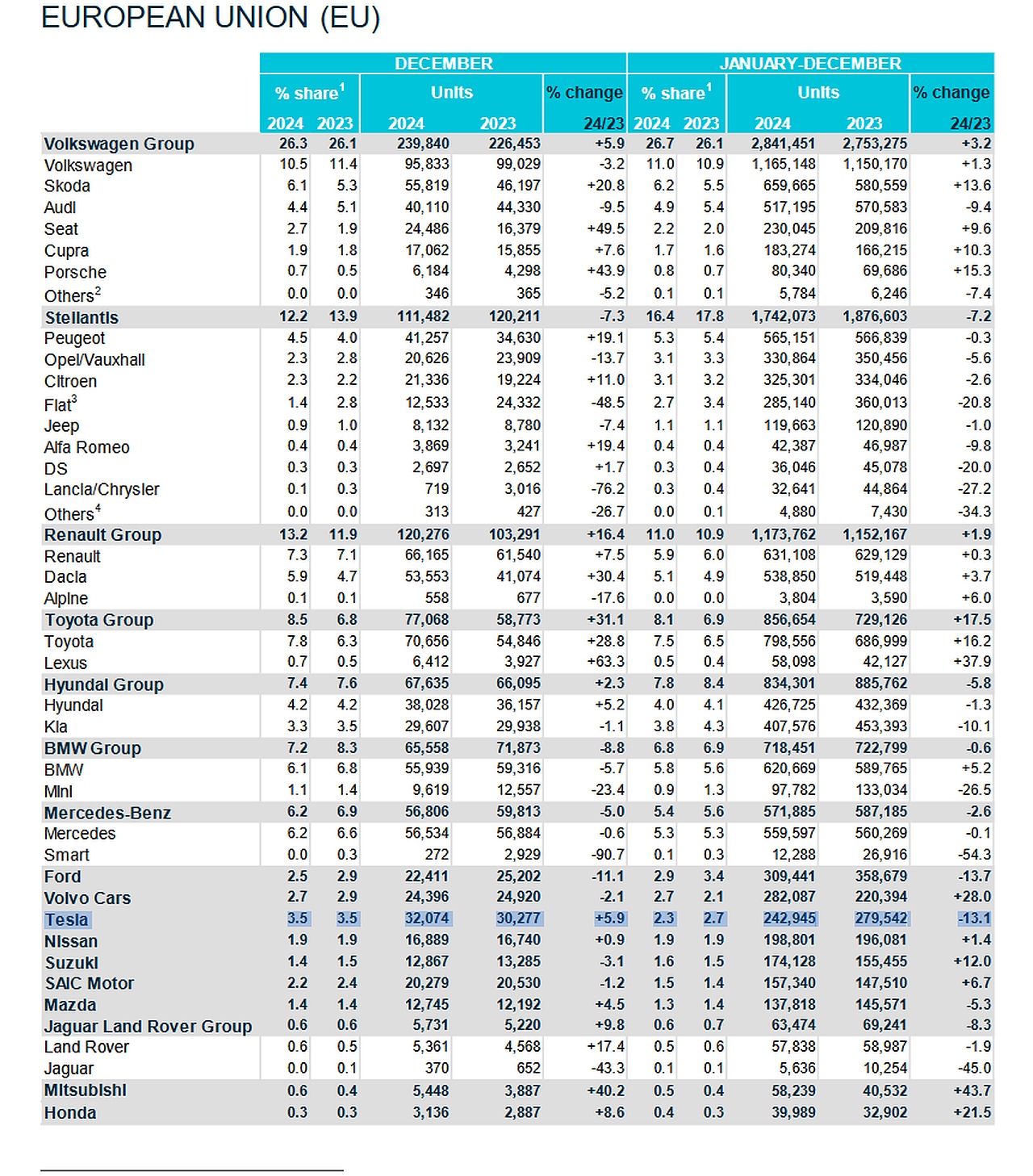 EUROPEAN UNION (EU)

| | DECEMBER | | | | | JANUARY-DECEMBER | | | | |
|---|---|---|---|---|---|---|---|---|---|---|
| | % share$^1$ | | Units | | % change | % share$^1$ | | Units | | % change |
| | 2024 | 2023 | 2024 | 2023 | 24/23 | 2024 | 2023 | 2024 | 2023 | 24/23 |
| Volkswagen Group | 26.3 | 26.1 | 239,840 | 226,453 | +5.9 | 26.7 | 26.1 | 2,841,451 | 2,753,275 | +3.2 |
| Volkswagen | 10.5 | 11.4 | 95,833 | 99,029 | -3.2 | 11.0 | 10.9 | 1,165,148 | 1,150,170 | +1.3 |
| Skoda | 6.1 | 5.3 | 55,819 | 46,197 | +20.8 | 6.2 | 5.5 | 659,665 | 580,559 | +13.6 |
| Audi | 4.4 | 5.1 | 40,110 | 44,330 | -9.5 | 4.9 | 5.4 | 517,195 | 570,583 | -9.4 |
| Seat | 2.7 | 1.9 | 24,486 | 16,379 | +49.5 | 2.2 | 2.0 | 230,045 | 209,816 | +9.6 |
| Cupra | 1.9 | 1.8 | 17,062 | 15,855 | +7.6 | 1.7 | 1.6 | 183,274 | 166,215 | +10.3 |
| Porsche | 0.7 | 0.5 | 6,184 | 4,298 | +43.9 | 0.8 | 0.7 | 80,340 | 69,686 | +15.3 |
| Others$^2$ | 0.0 | 0.0 | 346 | 365 | -5.2 | 0.1 | 0.1 | 5,784 | 6,246 | -7.4 |
| Stellantis | 12.2 | 13.9 | 111,482 | 120,211 | -7.3 | 16.4 | 17.8 | 1,742,073 | 1,876,603 | -7.2 |
| Peugeot | 4.5 | 4.0 | 41,257 | 34,630 | +19.1 | 5.3 | 5.4 | 565,151 | 566,839 | -0.3 |
| Opel/Vauxhall | 2.3 | 2.8 | 20,626 | 23,909 | -13.7 | 3.1 | 3.3 | 330,864 | 350,456 | -5.6 |
| Citroen | 2.3 | 2.2 | 21,336 | 19,224 | +11.0 | 3.1 | 3.2 | 325,301 | 334,046 | -2.6 |
| Fiat$^3$ | 1.4 | 2.8 | 12,533 | 24,332 | -48.5 | 2.7 | 3.4 | 285,140 | 360,013 | -20.8 |
| Jeep | 0.9 | 1.0 | 8,132 | 8,780 | -7.4 | 1.1 | 1.1 | 119,663 | 120,890 | -1.0 |
| Alfa Romeo | 0.4 | 0.4 | 3,869 | 3,241 | +19.4 | 0.4 | 0.4 | 42,387 | 46,987 | -9.8 |
| DS | 0.3 | 0.3 | 2,697 | 2,652 | +1.7 | 0.3 | 0.4 | 36,046 | 45,078 | -20.0 |
| Lancia/Chrysler | 0.1 | 0.3 | 719 | 3,016 | -76.2 | 0.3 | 0.4 | 32,641 | 44,864 | -27.2 |
| Others$^4$ | 0.0 | 0.0 | 313 | 427 | -26.7 | 0.0 | 0.1 | 4,880 | 7,430 | -34.3 |
| Renault Group | 13.2 | 11.9 | 120,276 | 103,291 | +16.4 | 11.0 | 10.9 | 1,173,762 | 1,152,167 | +1.9 |
| Renault | 7.3 | 7.1 | 66,165 | 61,540 | +7.5 | 5.9 | 6.0 | 631,108 | 629,129 | +0.3 |
| Dacia | 5.9 | 4.7 | 53,553 | 41,074 | +30.4 | 5.1 | 4.9 | 538,850 | 519,448 | +3.7 |
| Alpine | 0.1 | 0.1 | 558 | 677 | -17.6 | 0.0 | 0.0 | 3,804 | 3,590 | +6.0 |
| Toyota Group | 8.5 | 6.8 | 77,068 | 58,773 | +31.1 | 8.1 | 6.9 | 856,654 | 729,126 | +17.5 |
| Toyota | 7.8 | 6.3 | 70,656 | 54,846 | +28.8 | 7.5 | 6.5 | 798,556 | 686,999 | +16.2 |
| Lexus | 0.7 | 0.5 | 6,412 | 3,927 | +63.3 | 0.5 | 0.4 | 58,098 | 42,127 | +37.9 |
| Hyundai Group | 7.4 | 7.6 | 67,635 | 66,095 | +2.3 | 7.8 | 8.4 | 834,301 | 885,762 | -5.8 |
| Hyundai | 4.2 | 4.2 | 38,028 | 36,157 | +5.2 | 4.0 | 4.1 | 426,725 | 432,369 | -1.3 |
| Kia | 3.3 | 3.5 | 29,607 | 29,938 | -1.1 | 3.8 | 4.3 | 407,576 | 453,393 | -10.1 |
| BMW Group | 7.2 | 8.3 | 65,558 | 71,873 | -8.8 | 6.8 | 6.9 | 718,451 | 722,799 | -0.6 |
| BMW | 6.1 | 6.8 | 55,939 | 59,316 | -5.7 | 5.8 | 5.6 | 620,669 | 589,765 | +5.2 |
| Mini | 1.1 | 1.4 | 9,619 | 12,557 | -23.4 | 0.9 | 1.3 | 97,782 | 133,034 | -26.5 |
| Mercedes-Benz | 6.2 | 6.9 | 56,806 | 59,813 | -5.0 | 5.4 | 5.6 | 571,885 | 587,185 | -2.6 |
| Mercedes | 6.2 | 6.6 | 56,534 | 56,884 | -0.6 | 5.3 | 5.3 | 559,597 | 560,269 | -0.1 |
| Smart | 0.0 | 0.3 | 272 | 2,929 | -90.7 | 0.1 | 0.3 | 12,288 | 26,916 | -54.3 |
| Ford | 2.5 | 2.9 | 22,411 | 25,202 | -11.1 | 2.9 | 3.4 | 309,441 | 358,679 | -13.7 |
| Volvo Cars | 2.7 | 2.9 | 24,396 | 24,920 | -2.1 | 2.7 | 2.1 | 282,087 | 220,394 | +28.0 |
| Tesla | 3.5 | 3.5 | 32,074 | 30,277 | +5.9 | 2.3 | 2.7 | 242,945 | 279,542 | -13.1 |
| Nissan | 1.9 | 1.9 | 16,889 | 16,740 | +0.9 | 1.9 | 1.9 | 198,801 | 196,081 | +1.4 |
| Suzuki | 1.4 | 1.5 | 12,867 | 13,285 | -3.1 | 1.6 | 1.5 | 174,128 | 155,455 | +12.0 |
| SAIC Motor | 2.2 | 2.4 | 20,279 | 20,530 | -1.2 | 1.5 | 1.4 | 157,340 | 147,510 | +6.7 |
| Mazda | 1.4 | 1.4 | 12,745 | 12,192 | +4.5 | 1.3 | 1.4 | 137,818 | 145,571 | -5.3 |
| Jaguar Land Rover Group | 0.6 | 0.6 | 5,731 | 5,220 | +9.8 | 0.6 | 0.7 | 63,474 | 69,241 | -8.3 |
| Land Rover | 0.6 | 0.5 | 5,361 | 4,568 | +17.4 | 0.5 | 0.6 | 57,838 | 58,987 | -1.9 |
| Jaguar | 0.0 | 0.1 | 370 | 652 | -43.3 | 0.1 | 0.1 | 5,636 | 10,254 | -45.0 |
| Mitsubishi | 0.6 | 0.4 | 5,448 | 3,887 | +40.2 | 0.5 | 0.4 | 58,239 | 40,532 | +43.7 |
| Honda | 0.3 | 0.3 | 3,136 | 2,887 | +8.6 | 0.4 | 0.3 | 39,989 | 32,902 | +21.5 |